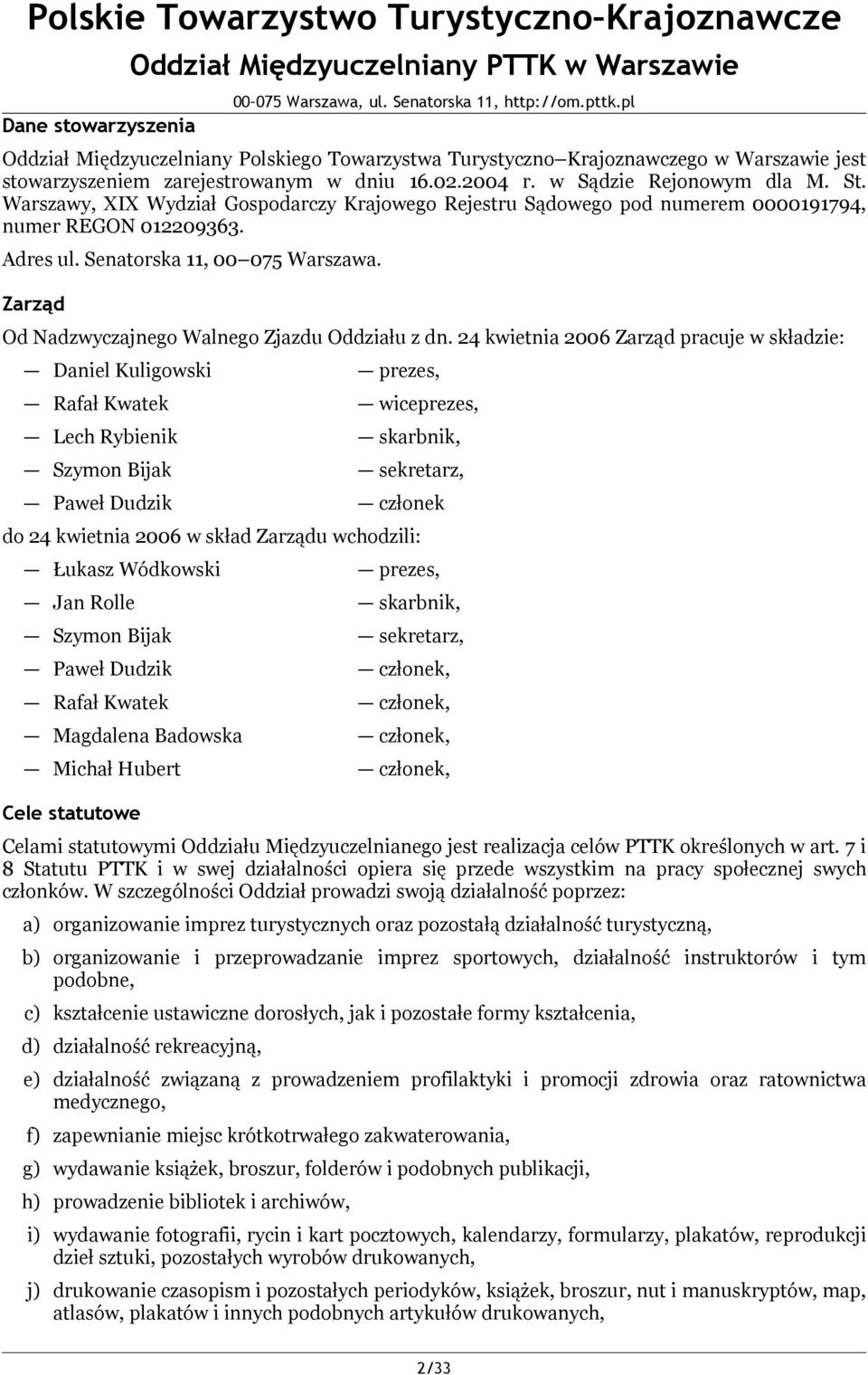 Polskie Towarzystwo Turystyczno-Krajoznawcze
Oddział Międzyuczelniany PTTK w Warszawie
00-075 Warszawa, ul. Senatorska 11, http://om.pttk.pl

Dane stowarzyszenia

Oddział Międzyuczelniany Polskiego Towarzystwa Turystyczno Krajoznawczego w Warszawie jest stowarzyszeniem zarejestrowanym w dniu 16.02.2004 r. w Sądzie Rejonowym dla M. St. Warszawy, XIX Wydział Gospodarczy Krajowego Rejestru Sądowego pod numerem 0000191794, numer REGON 012209363.

Adres ul. Senatorska 11, 00 075 Warszawa.

Zarząd

Od Nadzwyczajnego Walnego Zjazdu Oddziału z dn. 24 kwietnia 2006 Zarząd pracuje w składzie:

— Daniel Kuligowski — prezes,
— Rafał Kwatek — wiceprezes,
— Lech Rybienik — skarbnik,
— Szymon Bijak — sekretarz,
— Paweł Dudzik — członek

do 24 kwietnia 2006 w skład Zarządu wchodzili:

— Łukasz Wódkowski — prezes,
— Jan Rolle — skarbnik,
— Szymon Bijak — sekretarz,
— Paweł Dudzik — członek,
— Rafał Kwatek — członek,
— Magdalena Badowska — członek,
— Michał Hubert — członek,

Cele statutowe

Celami statutowymi Oddziału Międzyuczelnianego jest realizacja celów PTTK określonych w art. 7 i 8 Statutu PTTK i w swej działalności opiera się przede wszystkim na pracy społecznej swych członków. W szczególności Oddział prowadzi swoją działalność poprzez:

a) organizowanie imprez turystycznych oraz pozostałą działalność turystyczną,
b) organizowanie i przeprowadzanie imprez sportowych, działalność instruktorów i tym podobne,
c) kształcenie ustawiczne dorosłych, jak i pozostałe formy kształcenia,
d) działalność rekreacyjną,
e) działalność związaną z prowadzeniem profilaktyki i promocji zdrowia oraz ratownictwa medycznego,
f) zapewnianie miejsc krótkotrwałego zakwaterowania,
g) wydawanie książek, broszur, folderów i podobnych publikacji,
h) prowadzenie bibliotek i archiwów,
i) wydawanie fotografii, rycin i kart pocztowych, kalendarzy, formularzy, plakatów, reprodukcji dzieł sztuki, pozostałych wyrobów drukowanych,
j) drukowanie czasopism i pozostałych periodyków, książek, broszur, nut i manuskryptów, map, atlasów, plakatów i innych podobnych artykułów drukowanych,

2/33